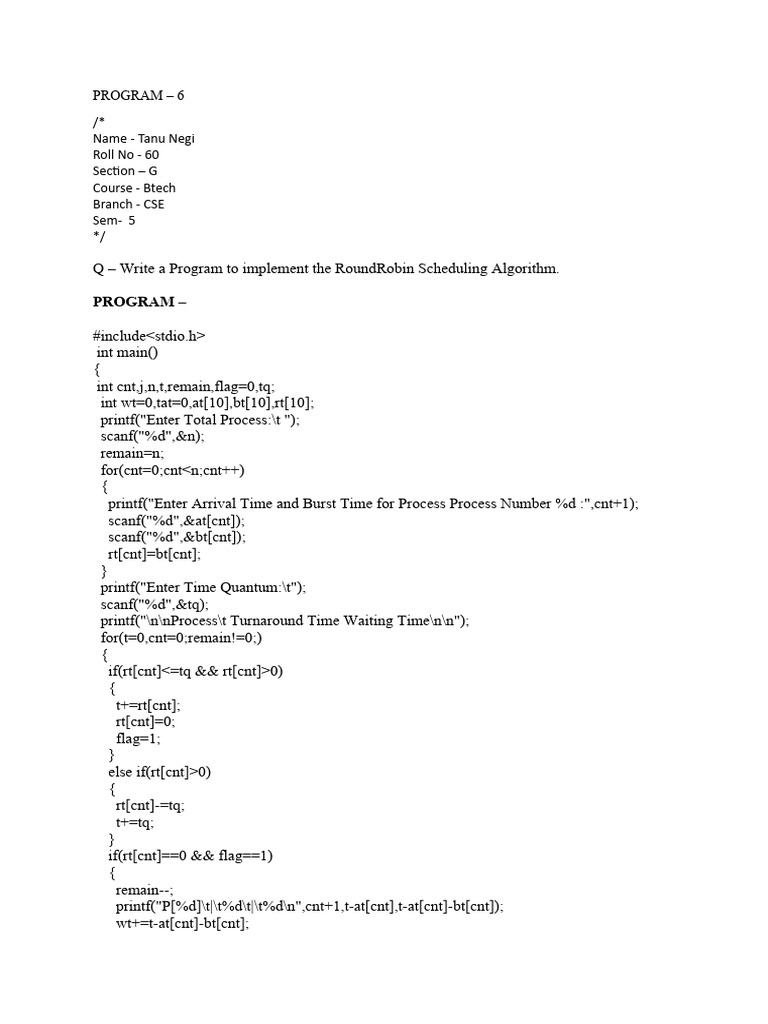 PROGRAM – 6

/*
Name - Tanu Negi
Roll No - 60
Section – G
Course - Btech
Branch - CSE
Sem- 5
*/

Q – Write a Program to implement the RoundRobin Scheduling Algorithm.

PROGRAM –

#include<stdio.h>
int main()
{
int cnt,j,n,t,remain,flag=0,tq;
int wt=0,tat=0,at[10],bt[10],rt[10];
printf("Enter Total Process:\t ");
scanf("%d",&n);
remain=n;
for(cnt=0;cnt<n;cnt++)
{
printf("Enter Arrival Time and Burst Time for Process Process Number %d :",cnt+1);
scanf("%d",&at[cnt]);
scanf("%d",&bt[cnt]);
rt[cnt]=bt[cnt];
}
printf("Enter Time Quantum:\t");
scanf("%d",&tq);
printf("\n\nProcess\t Turnaround Time Waiting Time\n\n");
for(t=0,cnt=0;remain!=0;)
{
if(rt[cnt]<=tq && rt[cnt]>0)
{
t+=rt[cnt];
rt[cnt]=0;
flag=1;
}
else if(rt[cnt]>0)
{
rt[cnt]-=tq;
t+=tq;
}
if(rt[cnt]==0 && flag==1)
{
remain--;
printf("P[%d]\t|\t%d\t|\t%d\n",cnt+1,t-at[cnt],t-at[cnt]-bt[cnt]);
wt+=t-at[cnt]-bt[cnt];